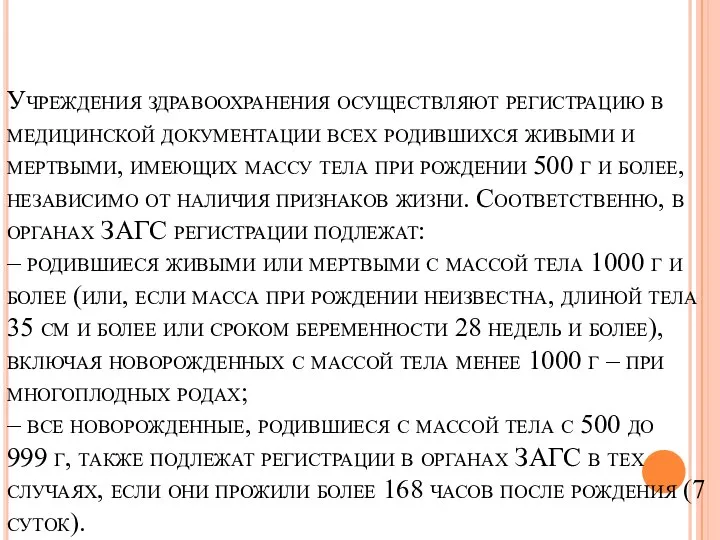 Учреждения здравоохранения осуществляют регистрацию в медицинской документации всех родившихся живыми и мертвыми, имеющих массу тела при рождении 500 г и более, независимо от наличия признаков жизни. Соответственно, в органах ЗАГС регистрации подлежат:
– родившиеся живыми или мертвыми с массой тела 1000 г и более (или, если масса при рождении неизвестна, длиной тела 35 см и более или сроком беременности 28 недель и более), включая новорожденных с массой тела менее 1000 г – при многоплодных родах;
– все новорожденные, родившиеся с массой тела с 500 до 999 г, также подлежат регистрации в органах ЗАГС в тех случаях, если они прожили более 168 часов после рождения (7 суток).